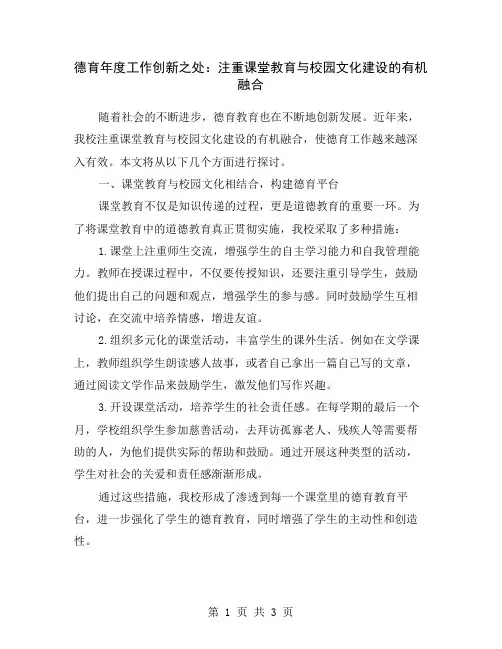 德育年度工作创新之处：注重课堂教育与校园文化建设的有机融合

随着社会的不断进步，德育教育也在不断地创新发展。近年来，我校注重课堂教育与校园文化建设的有机融合，使德育工作越来越深入有效。本文将从以下几个方面进行探讨。

一、课堂教育与校园文化相结合，构建德育平台

课堂教育不仅是知识传递的过程，更是道德教育的重要一环。为了将课堂教育中的道德教育真正贯彻实施，我校采取了多种措施：

1.课堂上注重师生交流，增强学生的自主学习能力和自我管理能力。教师在授课过程中，不仅要传授知识，还要注重引导学生，鼓励他们提出自己的问题和观点，增强学生的参与感。同时鼓励学生互相讨论，在交流中培养情感，增进友谊。

2.组织多元化的课堂活动，丰富学生的课外生活。例如在文学课上，教师组织学生朗读感人故事，或者自己拿出一篇自己写的文章，通过阅读文学作品来鼓励学生，激发他们写作兴趣。

3.开设课堂活动，培养学生的社会责任感。在每学期的最后一个月，学校组织学生参加慈善活动，去拜访孤寡老人、残疾人等需要帮助的人，为他们提供实际的帮助和鼓励。通过开展这种类型的活动，学生对社会的关爱和责任感渐渐形成。

通过这些措施，我校形成了渗透到每一个课堂里的德育教育平台，进一步强化了学生的德育教育，同时增强了学生的主动性和创造性。

第 1 页 共 3 页